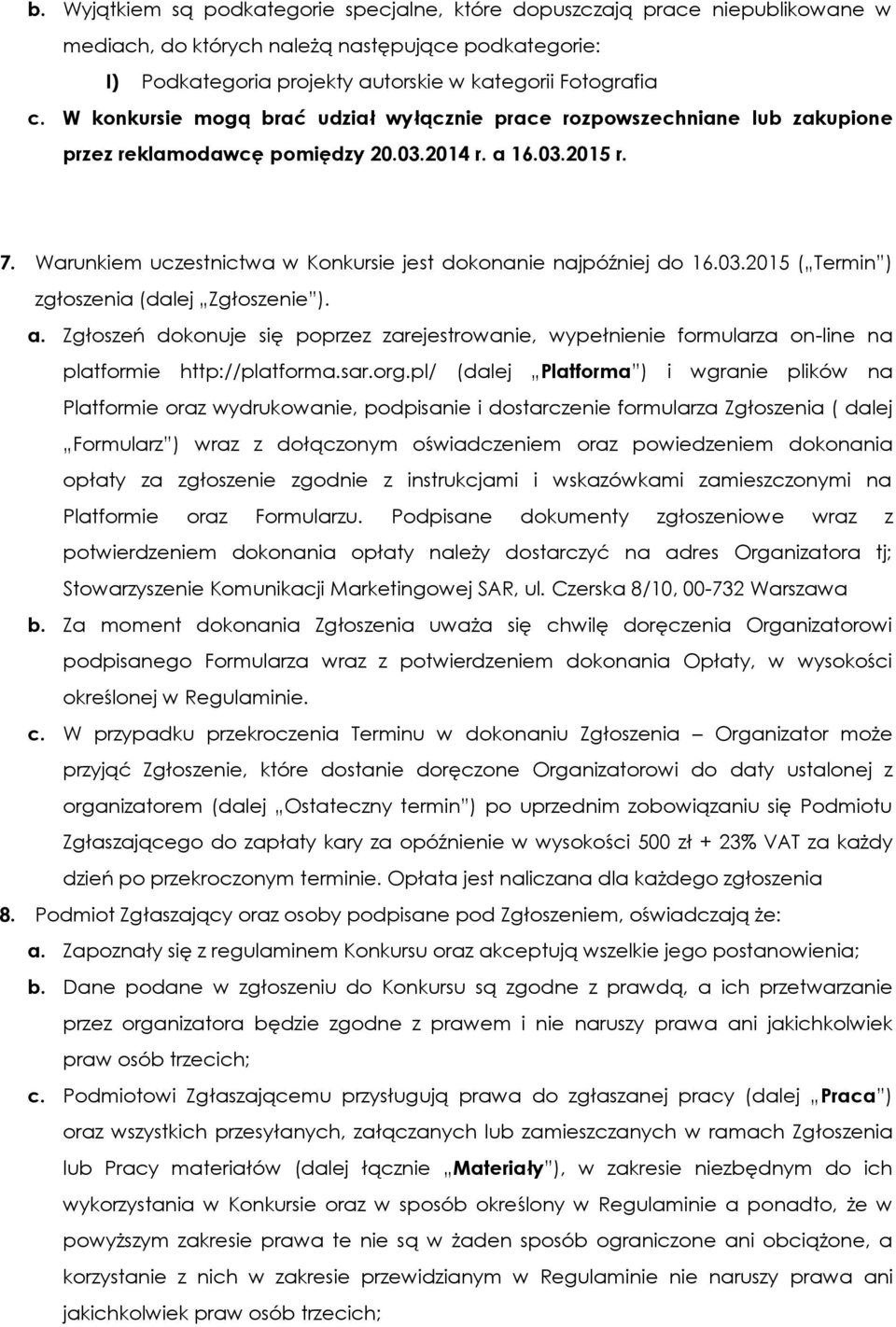 b. Wyjątkiem są podkategorie specjalne, które dopuszczają prace niepublikowane w mediach, do których należą następujące podkategorie:

I) Podkategoria projekty autorskie w kategorii Fotografia

c. W konkursie mogą brać udział wyłącznie prace rozpowszechniane lub zakupione przez reklamodawcę pomiędzy 20.03.2014 r. a 16.03.2015 r.

7. Warunkiem uczestnictwa w Konkursie jest dokonanie najpóźniej do 16.03.2015 („Termin") zgłoszenia (dalej „Zgłoszenie").

a. Zgłoszeń dokonuje się poprzez zarejestrowanie, wypełnienie formularza on-line na platformie http://platforma.sar.org.pl/ (dalej „Platforma") i wgranie plików na Platformie oraz wydrukowanie, podpisanie i dostarczenie formularza Zgłoszenia ( dalej „Formularz") wraz z dołączonym oświadczeniem oraz powiedzeniem dokonania opłaty za zgłoszenie zgodnie z instrukcjami i wskazówkami zamieszczonymi na Platformie oraz Formularzu. Podpisane dokumenty zgłoszeniowe wraz z potwierdzeniem dokonania opłaty należy dostarczyć na adres Organizatora tj; Stowarzyszenie Komunikacji Marketingowej SAR, ul. Czerska 8/10, 00-732 Warszawa

b. Za moment dokonania Zgłoszenia uważa się chwilę doręczenia Organizatorowi podpisanego Formularza wraz z potwierdzeniem dokonania Opłaty, w wysokości określonej w Regulaminie.

c. W przypadku przekroczenia Terminu w dokonaniu Zgłoszenia – Organizator może przyjąć Zgłoszenie, które dostanie doręczone Organizatorowi do daty ustalonej z organizatorem (dalej „Ostateczny termin") po uprzednim zobowiązaniu się Podmiotu Zgłaszającego do zapłaty kary za opóźnienie w wysokości 500 zł + 23% VAT za każdy dzień po przekroczonym terminie. Opłata jest naliczana dla każdego zgłoszenia

8. Podmiot Zgłaszający oraz osoby podpisane pod Zgłoszeniem, oświadczają że:

a. Zapoznały się z regulaminem Konkursu oraz akceptują wszelkie jego postanowienia;

b. Dane podane w zgłoszeniu do Konkursu są zgodne z prawdą, a ich przetwarzanie przez organizatora będzie zgodne z prawem i nie naruszy prawa ani jakichkolwiek praw osób trzecich;

c. Podmiotowi Zgłaszającemu przysługują prawa do zgłaszanej pracy (dalej „Praca") oraz wszystkich przesyłanych, załączanych lub zamieszczonych w ramach Zgłoszenia lub Pracy materiałów (dalej łącznie „Materiały"), w zakresie niezbędnym do ich wykorzystania w Konkursie oraz w sposób określony w Regulaminie a ponadto, że w powyższym zakresie prawa te nie są w żaden sposób ograniczone ani obciążone, a korzystanie z nich w zakresie przewidzianym w Regulaminie nie naruszy prawa ani jakichkolwiek praw osób trzecich;